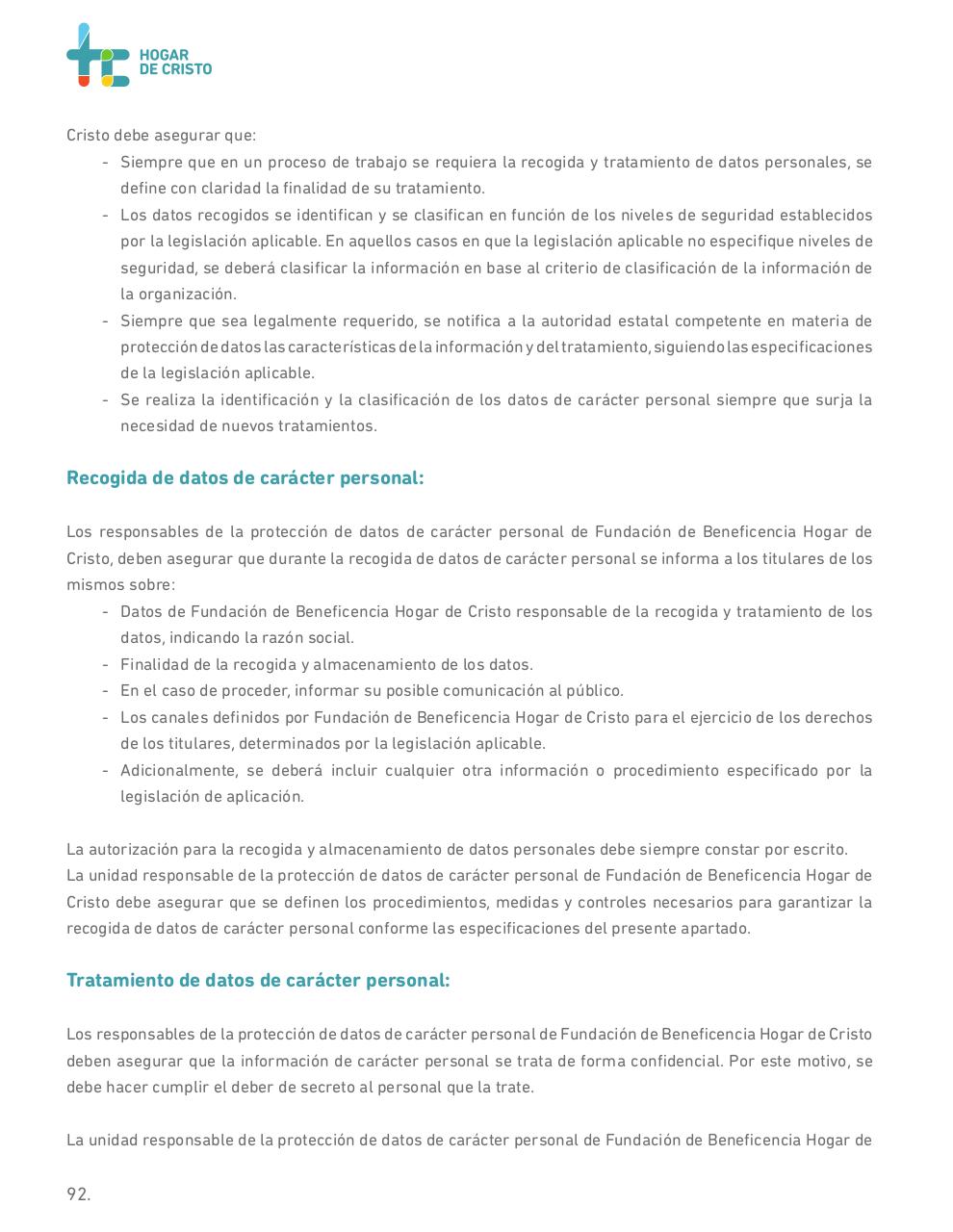 HOGAR
DE CRISTO

Cristo debe asegurar que:
- Siempre que en un proceso de trabajo se requiera la recogida y tratamiento de datos personales, se define con claridad la finalidad de su tratamiento.
- Los datos recogidos se identifican y se clasifican en función de los niveles de seguridad establecidos por la legislación aplicable. En aquellos casos en que la legislación aplicable no especifique niveles de seguridad, se deberá clasificar la información en base al criterio de clasificación de la información de la organización.
- Siempre que sea legalmente requerido, se notifica a la autoridad estatal competente en materia de protección de datos las características de la información y del tratamiento, siguiendo las especificaciones de la legislación aplicable.
- Se realiza la identificación y la clasificación de los datos de carácter personal siempre que surja la necesidad de nuevos tratamientos.

Recogida de datos de carácter personal:

Los responsables de la protección de datos de carácter personal de Fundación de Beneficencia Hogar de Cristo, deben asegurar que durante la recogida de datos de carácter personal se informa a los titulares de los mismos sobre:
- Datos de Fundación de Beneficencia Hogar de Cristo responsable de la recogida y tratamiento de los datos, indicando la razón social.
- Finalidad de la recogida y almacenamiento de los datos.
- En el caso de proceder, informar su posible comunicación al público.
- Los canales definidos por Fundación de Beneficencia Hogar de Cristo para el ejercicio de los derechos de los titulares, determinados por la legislación aplicable.
- Adicionalmente, se deberá incluir cualquier otra información o procedimiento especificado por la legislación de aplicación.

La autorización para la recogida y almacenamiento de datos personales debe siempre constar por escrito.
La unidad responsable de la protección de datos de carácter personal de Fundación de Beneficencia Hogar de Cristo debe asegurar que se definen los procedimientos, medidas y controles necesarios para garantizar la recogida de datos de carácter personal conforme las especificaciones del presente apartado.

Tratamiento de datos de carácter personal:

Los responsables de la protección de datos de carácter personal de Fundación de Beneficencia Hogar de Cristo deben asegurar que la información de carácter personal se trata de forma confidencial. Por este motivo, se debe hacer cumplir el deber de secreto al personal que la trate.

La unidad responsable de la protección de datos de carácter personal de Fundación de Beneficencia Hogar de

92.